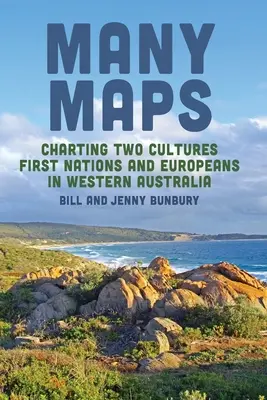 MANY MAPS

CHARTING TWO CULTURES
FIRST NATIONS AND EUROPEANS
IN WESTERN AUSTRALIA

BILL AND JENNY BUNBURY